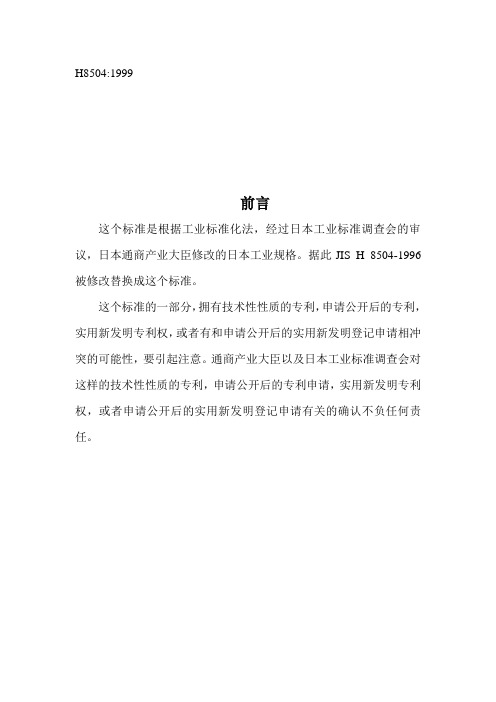 H8504:1999

前言

这个标准是根据工业标准化法，经过日本工业标准调查会的审议，日本通商产业大臣修改的日本工业规格。据此 JIS H 8504-1996 被修改替换成这个标准。

这个标准的一部分，拥有技术性性质的专利，申请公开后的专利，实用新发明专利权，或者有和申请公开后的实用新发明登记申请相冲突的可能性，要引起注意。通商产业大臣以及日本工业标准调查会对这样的技术性性质的专利，申请公开后的专利申请，实用新发明专利权，或者申请公开后的实用新发明登记申请有关的确认不负任何责任。